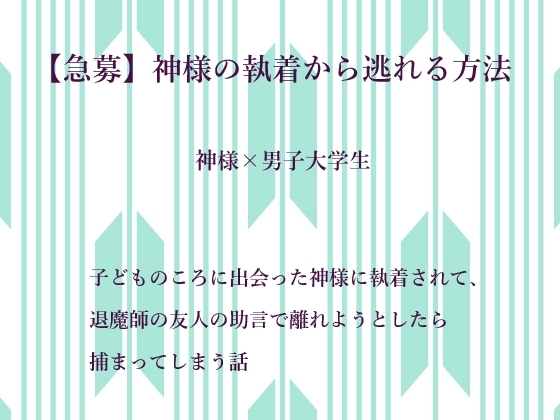 【急募】神様の執着から逃れる方法

神様×男子大学生

子どものころに出会った神様に執着されて、
退魔師の友人の助言で離れようとしたら
捕まってしまう話